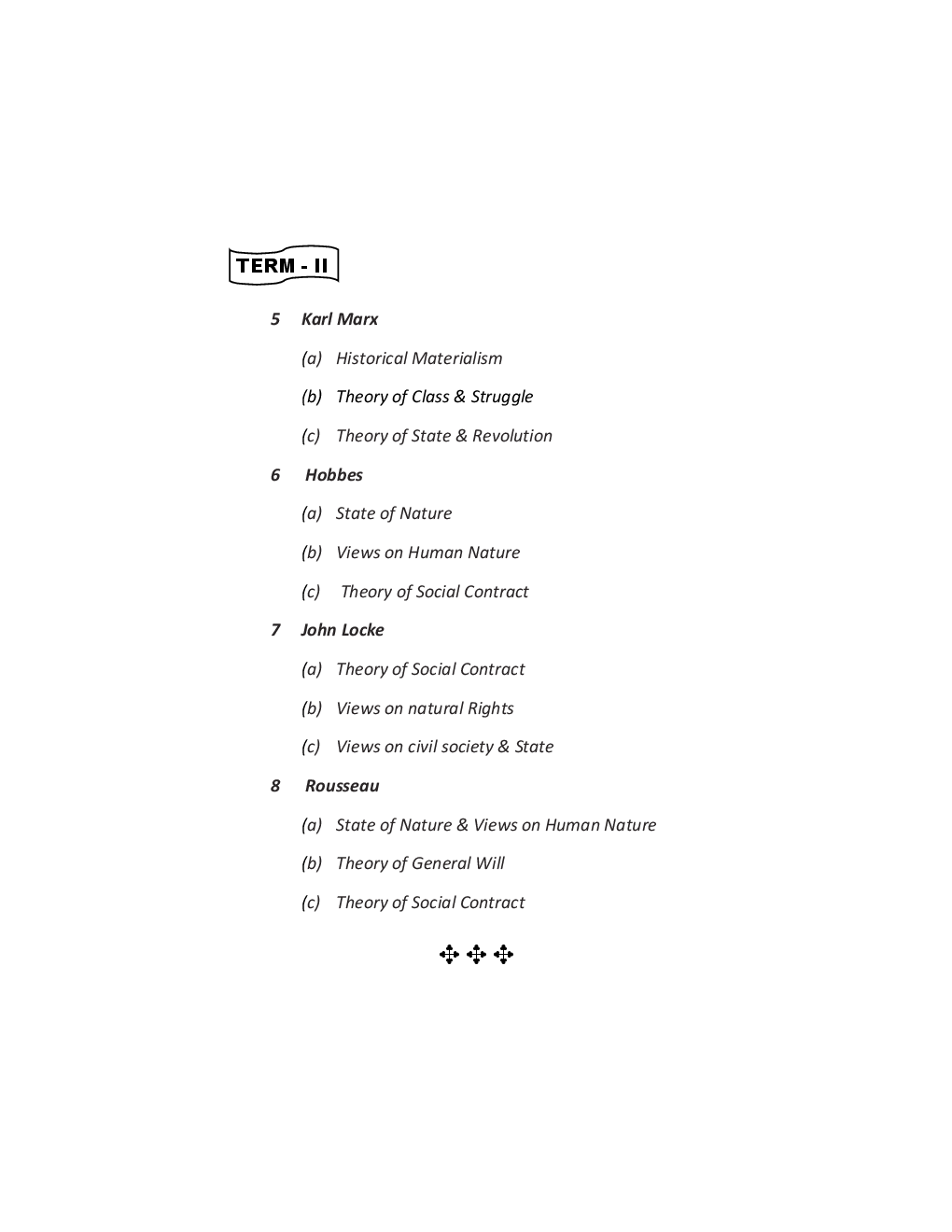 TERM - II

5 Karl Marx

(a) Historical Materialism

(b) Theory of Class & Struggle

(c) Theory of State & Revolution

6 Hobbes

(a) State of Nature

(b) Views on Human Nature

(c) Theory of Social Contract

7 John Locke

(a) Theory of Social Contract

(b) Views on natural Rights

(c) Views on civil society & State

8 Rousseau

(a) State of Nature & Views on Human Nature

(b) Theory of General Will

(c) Theory of Social Contract